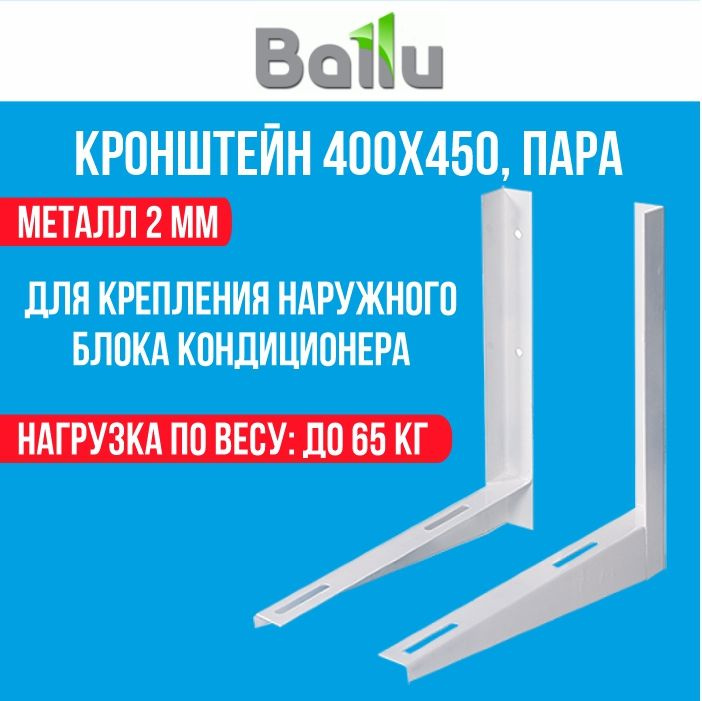 Ballu

КРОНШТЕЙН 400Х450, ПАРА

МЕТАЛЛ 2 ММ

ДЛЯ КРЕПЛЕНИЯ НАРУЖНОГО БЛОКА КОНДИЦИОНЕРА

НАГРУЗКА ПО ВЕСУ: ДО 65 КГ